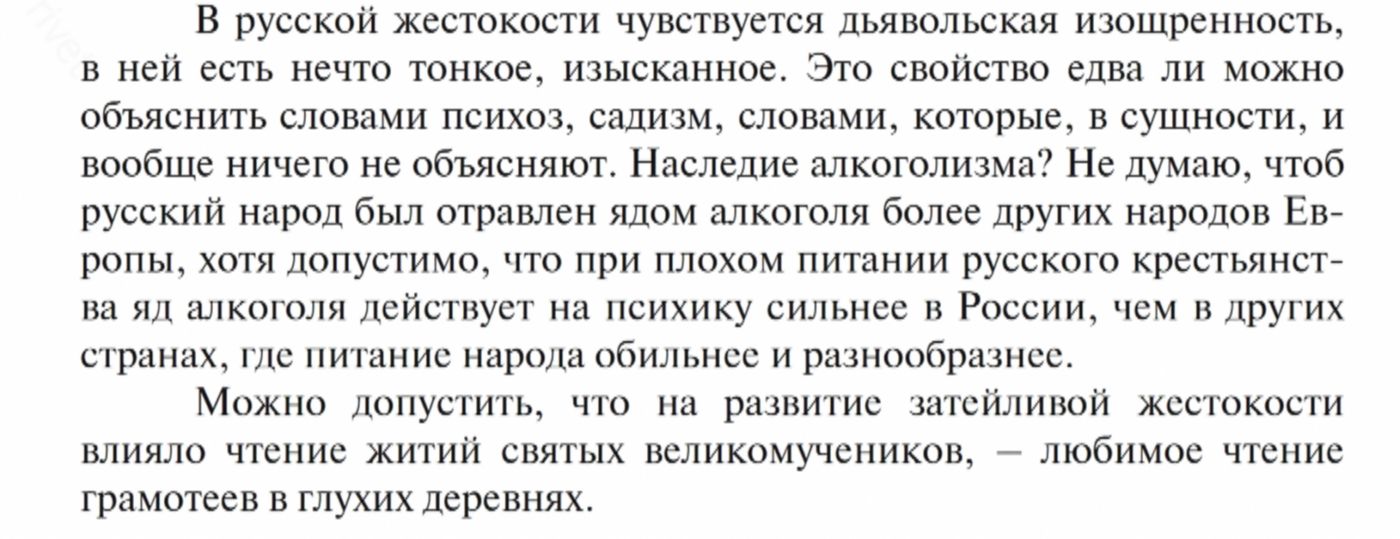 В русской жестокости чувствуется дьявольская изощренность, в ней есть нечто тонкое, изысканное. Это свойство едва ли можно объяснить словами психоз, садизм, словами, которые, в сущности, и вообще ничего не объясняют. Наследие алкоголизма? Не думаю, чтоб русский народ был отравлен ядом алкоголя более других народов Европы, хотя допустимо, что при плохом питании русского крестьянства яд алкоголя действует на психику сильнее в России, чем в других странах, где питание народа обильнее и разнообразнее.

Можно допустить, что на развитие затейливой жестокости влияло чтение житий святых великомучеников, – любимое чтение грамотеев в глухих деревнях.